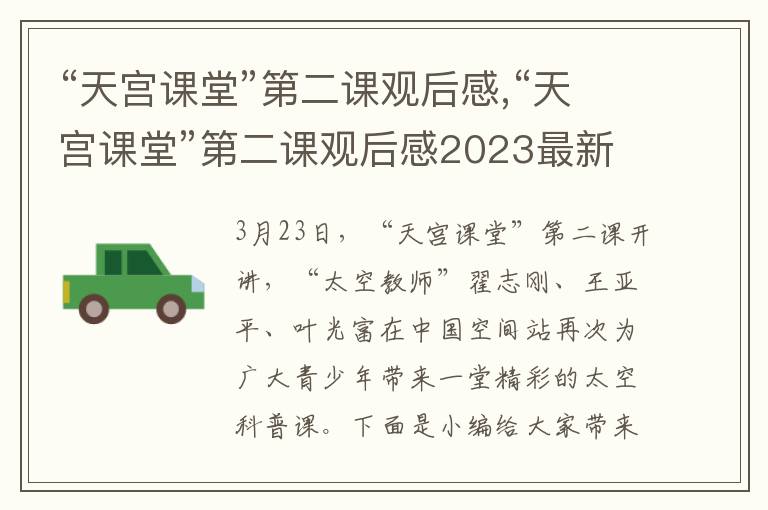 “天宫课堂”第二课观后感,“天宫课堂”第二课观后感2023最新

3月23日，“天宫课堂”第二课开讲，“太空教师”翟志刚、王亚平、叶光富在中国空间站再次为广大青少年带来一堂精彩的太空科普课。下面是小编给大家带来